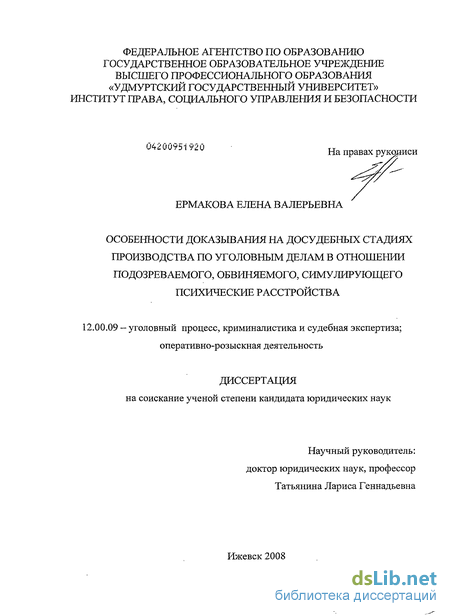 ФЕДЕРАЛЬНОЕ АГЕНТСТВО ПО ОБРАЗОВАНИЮ
ГОСУДАРСТВЕННОЕ ОБРАЗОВАТЕЛЬНОЕ УЧРЕЖДЕНИЕ
ВЫСШЕГО ПРОФЕССИОНАЛЬНОГО ОБРАЗОВАНИЯ
«УДМУРТСКИЙ ГОСУДАРСТВЕННЫЙ УНИВЕРСИТЕТ»
ИНСТИТУТ ПРАВА, СОЦИАЛЬНОГО УПРАВЛЕНИЯ И БЕЗОПАСНОСТИ

04200951920

На правах рукописи

ЕРМАКОВА ЕЛЕНА ВАЛЕРЬЕВНА

ОСОБЕННОСТИ ДОКАЗЫВАНИЯ НА ДОСУДЕБНЫХ СТАДИЯХ ПРОИЗВОДСТВА ПО УГОЛОВНЫМ ДЕЛАМ В ОТНОШЕНИИ ПОДОЗРЕВАЕМОГО, ОБВИНЯЕМОГО, СИМУЛИРУЮЩЕГО ПСИХИЧЕСКИЕ РАССТРОЙСТВА

12.00.09 – уголовный процесс, криминалистика и судебная экспертиза; оперативно-розыскная деятельность

ДИССЕРТАЦИЯ
на соискание ученой степени кандидата юридических наук

Научный руководитель:
доктор юридических наук, профессор
Татьянина Лариса Геннадьевна

Ижевск 2008

dsLib.net
библиотека диссертаций